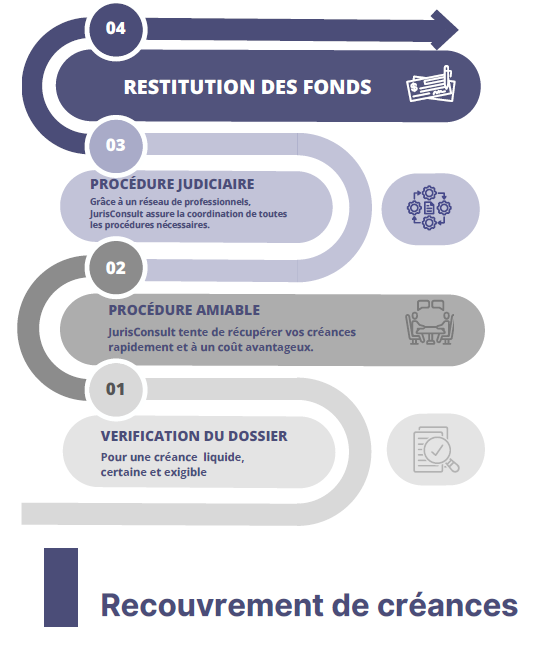 04

RESTITUTION DES FONDS

03

PROCÉDURE JUDICIAIRE

Grâce à un réseau de professionnels, JurisConsult assure la coordination de toutes les procédures nécessaires.

02

PROCÉDURE AMIABLE

JurisConsult tente de récupérer vos créances rapidement et à un coût avantageux.

01

VERIFICATION DU DOSSIER

Pour une créance liquide, certaine et exigible

Recouvrement de créances